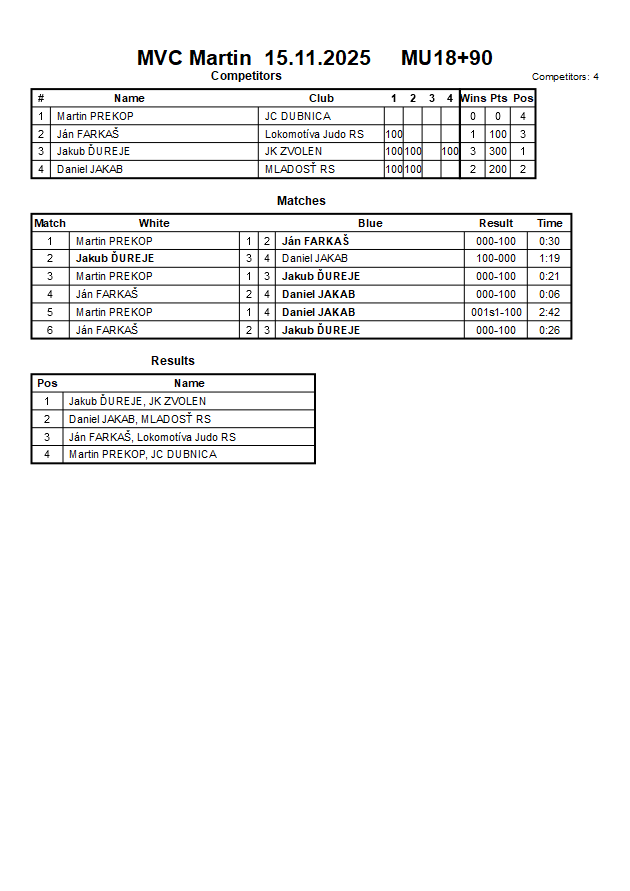 MVC Martin 15.11.2025 MU18+90

Competitors

Competitors: 4

| # | Name | Club | 1 | 2 | 3 | 4 | Wins | Pts | Pos |
|---|---|---|---|---|---|---|---|---|---|
| 1 | Martin PREKOP | JC DUBNICA | | | | | 0 | 0 | 4 |
| 2 | Ján FARKAŠ | Lokomotíva Judo RS | 100 | | | | 1 | 100 | 3 |
| 3 | Jakub ĎUREJE | JK ZVOLEN | 100 | 100 | | 100 | 3 | 300 | 1 |
| 4 | Daniel JAKAB | MLADOSŤ RS | 100 | 100 | | | 2 | 200 | 2 |

Matches

| Match | White | | | Blue | Result | Time |
|---|---|---|---|---|---|---|
| 1 | Martin PREKOP | 1 | 2 | Ján FARKAŠ | 000-100 | 0:30 |
| 2 | Jakub ĎUREJE | 3 | 4 | Daniel JAKAB | 100-000 | 1:19 |
| 3 | Martin PREKOP | 1 | 3 | Jakub ĎUREJE | 000-100 | 0:21 |
| 4 | Ján FARKAŠ | 2 | 4 | Daniel JAKAB | 000-100 | 0:06 |
| 5 | Martin PREKOP | 1 | 4 | Daniel JAKAB | 001s1-100 | 2:42 |
| 6 | Ján FARKAŠ | 2 | 3 | Jakub ĎUREJE | 000-100 | 0:26 |

Results

| Pos | Name |
|---|---|
| 1 | Jakub ĎUREJE, JK ZVOLEN |
| 2 | Daniel JAKAB, MLADOSŤ RS |
| 3 | Ján FARKAŠ, Lokomotíva Judo RS |
| 4 | Martin PREKOP, JC DUBNICA |